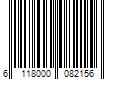 6 118000 082156